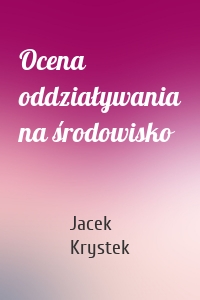 Ocena oddziaływania na środowisko

Jacek Krystek